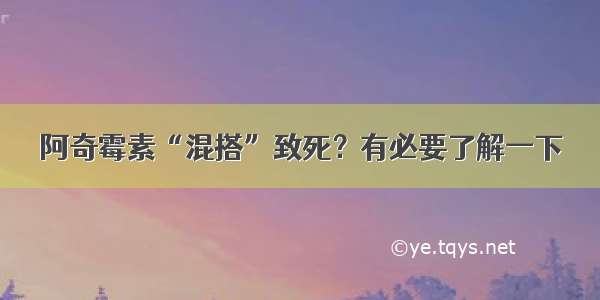 阿奇霉素“混搭”致死？有必要了解一下

©ye.tqys.net